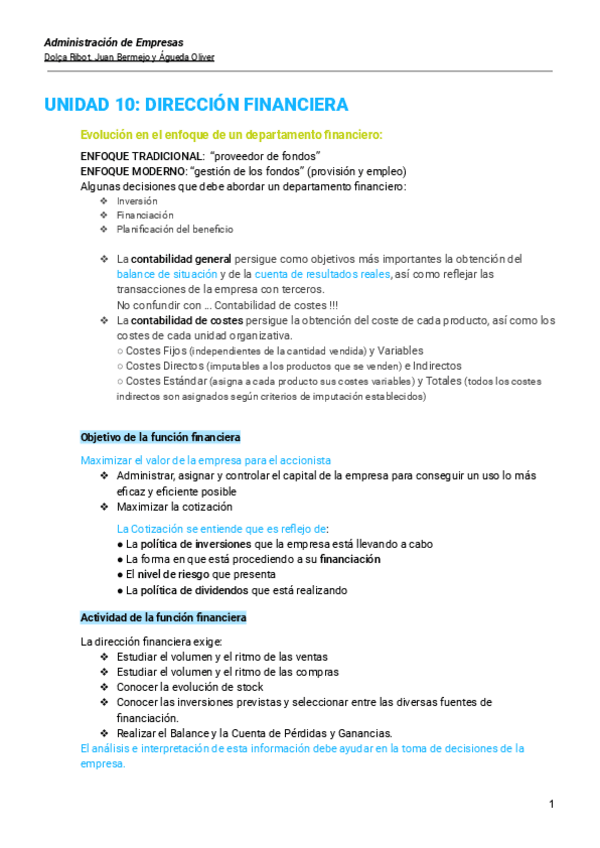 Administración de Empresas
Dolça Ribot, Juan Bermejo y Águeda Oliver

UNIDAD 10: DIRECCIÓN FINANCIERA

Evolución en el enfoque de un departamento financiero:

ENFOQUE TRADICIONAL: "proveedor de fondos"
ENFOQUE MODERNO: "gestión de los fondos" (provisión y empleo)
Algunas decisiones que debe abordar un departamento financiero:
❖ Inversión
❖ Financiación
❖ Planificación del beneficio

❖ La contabilidad general persigue como objetivos más importantes la obtención del balance de situación y de la cuenta de resultados reales, así como reflejar las transacciones de la empresa con terceros.
No confundir con ... Contabilidad de costes !!!
❖ La contabilidad de costes persigue la obtención del coste de cada producto, así como los costes de cada unidad organizativa.
○ Costes Fijos (independientes de la cantidad vendida) y Variables
○ Costes Directos (imputables a los productos que se venden) e Indirectos
○ Costes Estándar (asigna a cada producto sus costes variables) y Totales (todos los costes indirectos son asignados según criterios de imputación establecidos)

Objetivo de la función financiera

Maximizar el valor de la empresa para el accionista
❖ Administrar, asignar y controlar el capital de la empresa para conseguir un uso lo más eficaz y eficiente posible
❖ Maximizar la cotización

La Cotización se entiende que es reflejo de:
● La política de inversiones que la empresa está llevando a cabo
● La forma en que está procediendo a su financiación
● El nivel de riesgo que presenta
● La política de dividendos que está realizando

Actividad de la función financiera

La dirección financiera exige:
❖ Estudiar el volumen y el ritmo de las ventas
❖ Estudiar el volumen y el ritmo de las compras
❖ Conocer la evolución de stock
❖ Conocer las inversiones previstas y seleccionar entre las diversas fuentes de financiación.
❖ Realizar el Balance y la Cuenta de Pérdidas y Ganancias.
El análisis e interpretación de esta información debe ayudar en la toma de decisiones de la empresa.

1